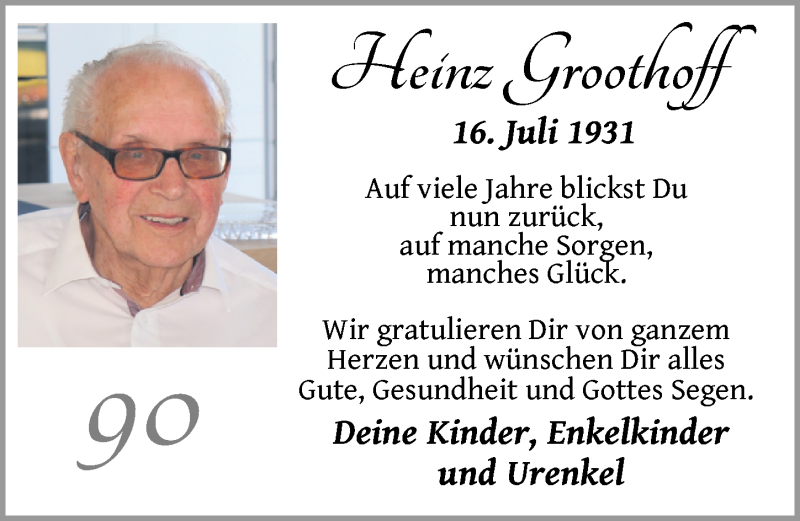 Heinz Groothoff

16. Juli 1931

Auf viele Jahre blickst Du nun zurück, auf manche Sorgen, manches Glück.

Wir gratulieren Dir von ganzem Herzen und wünschen Dir alles Gute, Gesundheit und Gottes Segen.

Deine Kinder, Enkelkinder und Urenkel

90